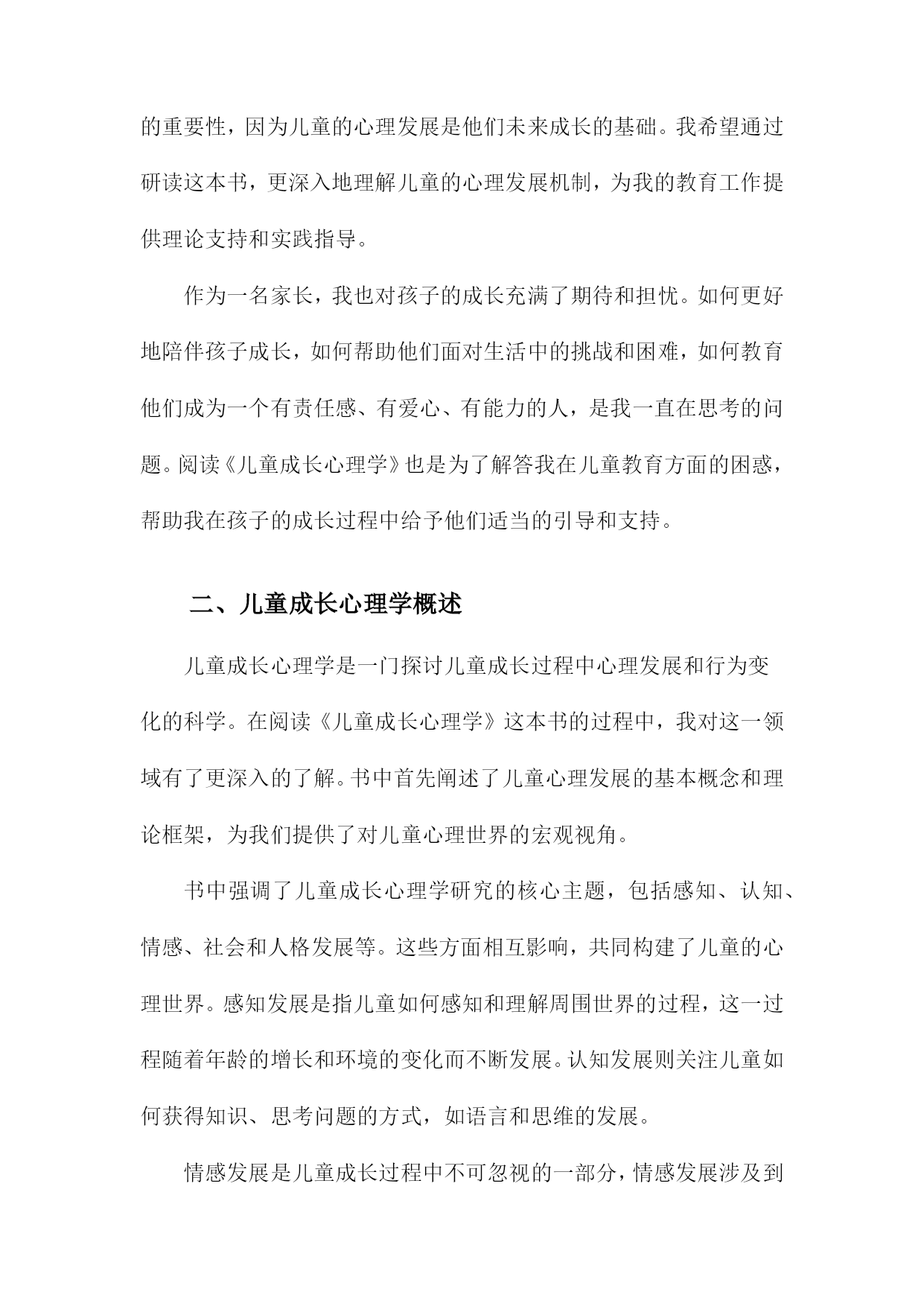 的重要性，因为儿童的心理发展是他们未来成长的基础。我希望通过研读这本书，更深入地理解儿童的心理发展机制，为我的教育工作提供理论支持和实践指导。

作为一名家长，我也对孩子的成长充满了期待和担忧。如何更好地陪伴孩子成长，如何帮助他们面对生活中的挑战和困难，如何教育他们成为一个有责任感、有爱心、有能力的人，是我一直在思考的问题。阅读《儿童成长心理学》也是为了解答我在儿童教育方面的困惑，帮助我在孩子的成长过程中给予他们适当的引导和支持。

二、儿童成长心理学概述

儿童成长心理学是一门探讨儿童成长过程中心理发展和行为变化的科学。在阅读《儿童成长心理学》这本书的过程中，我对这一领域有了更深入的了解。书中首先阐述了儿童心理发展的基本概念和理论框架，为我们提供了对儿童心理世界的宏观视角。

书中强调了儿童成长心理学研究的核心主题，包括感知、认知、情感、社会和人格发展等。这些方面相互影响，共同构建了儿童的心理世界。感知发展是指儿童如何感知和理解周围世界的过程，这一过程随着年龄的增长和环境的变化而不断发展。认知发展则关注儿童如何获得知识、思考问题的方式，如语言和思维的发展。

情感发展是儿童成长过程中不可忽视的一部分，情感发展涉及到